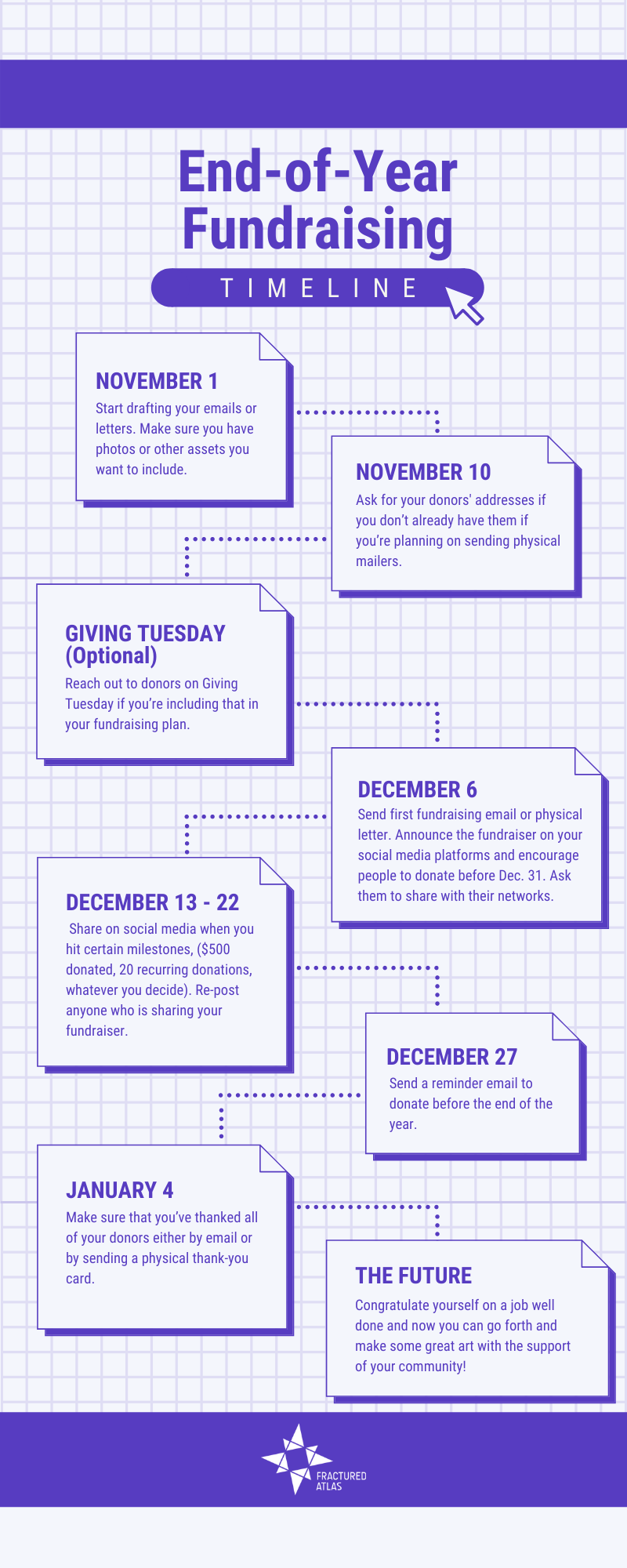 End-of-Year Fundraising

TIMELINE

NOVEMBER 1
Start drafting your emails or letters. Make sure you have photos or other assets you want to include.

NOVEMBER 10
Ask for your donors' addresses if you don't already have them if you're planning on sending physical mailers.

GIVING TUESDAY (Optional)
Reach out to donors on Giving Tuesday if you're including that in your fundraising plan.

DECEMBER 6
Send first fundraising email or physical letter. Announce the fundraiser on your social media platforms and encourage people to donate before Dec. 31. Ask them to share with their networks.

DECEMBER 13 - 22
Share on social media when you hit certain milestones, ($500 donated, 20 recurring donations, whatever you decide). Re-post anyone who is sharing your fundraiser.

DECEMBER 27
Send a reminder email to donate before the end of the year.

JANUARY 4
Make sure that you've thanked all of your donors either by email or by sending a physical thank-you card.

THE FUTURE
Congratulate yourself on a job well done and now you can go forth and make some great art with the support of your community!

FRACTURED ATLAS